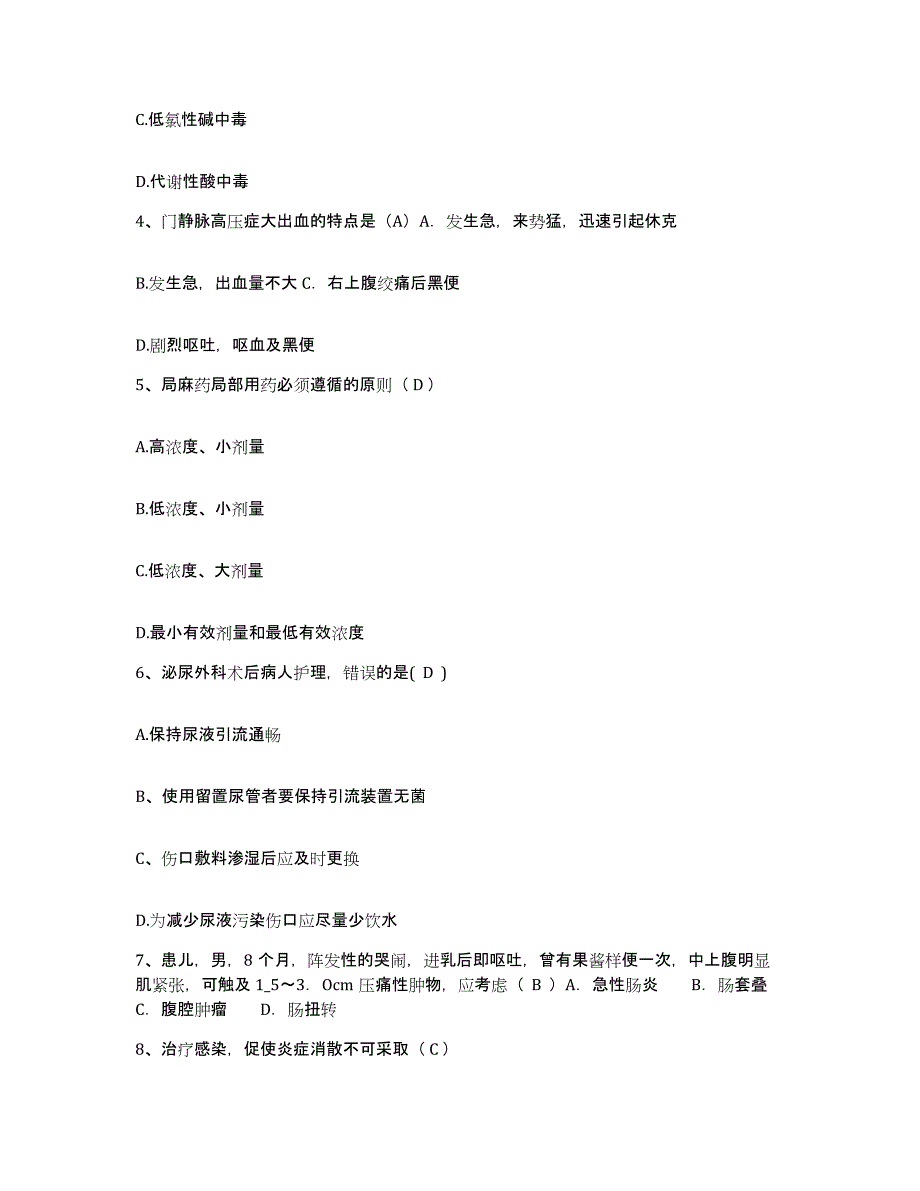 C.低氯性碱中毒

D.代谢性酸中毒

4、门静脉高压症大出血的特点是（A）A. 发生急，来势猛，迅速引起休克

B.发生急，出血量不大 C. 右上腹绞痛后黑便

D.剧烈呕吐，呕血及黑便

5、局麻药局部用药必须遵循的原则（ D ）

A.高浓度、小剂量

B.低浓度、小剂量

C.低浓度、大剂量

D.最小有效剂量和最低有效浓度

6、泌尿外科术后病人护理，错误的是( D )

A.保持尿液引流通畅

B、使用留置尿管者要保持引流装置无菌

C、伤口敷料渗湿后应及时更换

D.为减少尿液污染伤口应尽量少饮水

7、患儿，男，8 个月，阵发性的哭闹，进乳后即呕吐，曾有果酱样便一次，中上腹明显肌紧张，可触及 1_5～3. 0cm 压痛性肿物，应考虑（ B ）A. 急性肠炎　　B. 肠套叠　C. 腹腔肿瘤　　D. 肠扭转

8、治疗感染，促使炎症消散不可采取（ C ）